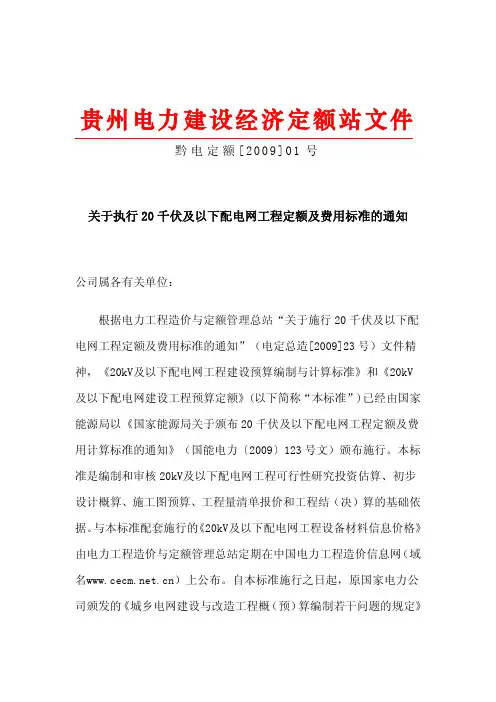 贵州电力建设经济定额站文件

黔电定额[2009]01号

关于执行20千伏及以下配电网工程定额及费用标准的通知

公司属各有关单位：

根据电力工程造价与定额管理总站“关于施行20千伏及以下配电网工程定额及费用标准的通知”（电定总造[2009]23号）文件精神，《20kV及以下配电网工程建设预算编制与计算标准》和《20kV及以下配电网建设工程预算定额》(以下简称“本标准”)已经由国家能源局以《国家能源局关于颁布20千伏及以下配电网工程定额及费用计算标准的通知》（国能电力〔2009〕123号文）颁布施行。本标准是编制和审核20kV及以下配电网工程可行性研究投资估算、初步设计概算、施工图预算、工程量清单报价和工程结（决）算的基础依据。与本标准配套施行的《20kV及以下配电网工程设备材料信息价格》由电力工程造价与定额管理总站定期在中国电力工程造价信息网（域名www.cecm.net.cn）上公布。自本标准施行之日起，原国家电力公司颁发的《城乡电网建设与改造工程概（预）算编制若干问题的规定》